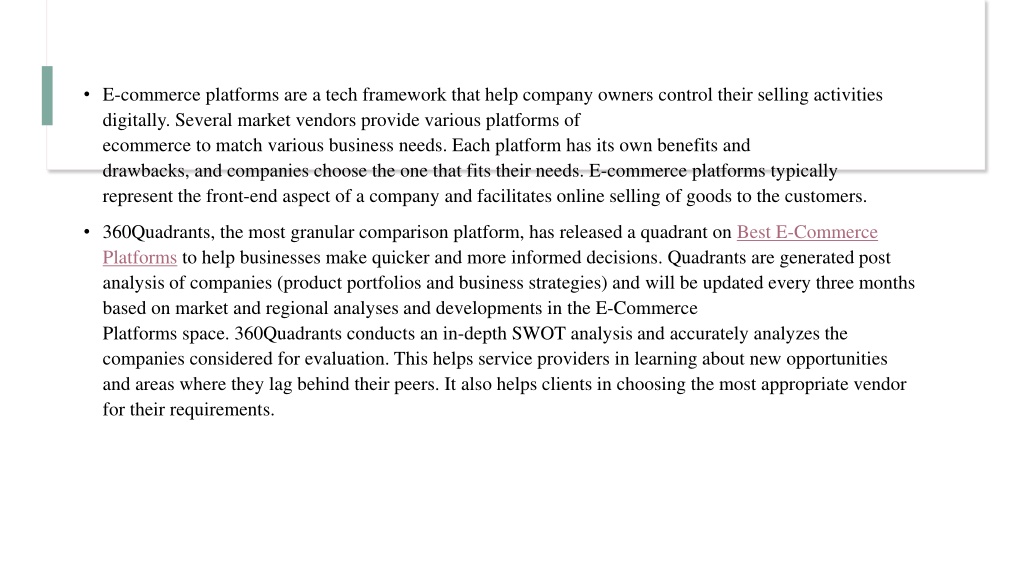 • E-commerce platforms are a tech framework that help company owners control their selling activities digitally. Several market vendors provide various platforms of ecommerce to match various business needs. Each platform has its own benefits and drawbacks, and companies choose the one that fits their needs. E-commerce platforms typically represent the front-end aspect of a company and facilitates online selling of goods to the customers.

• 360Quadrants, the most granular comparison platform, has released a quadrant on Best E-Commerce Platforms to help businesses make quicker and more informed decisions. Quadrants are generated post analysis of companies (product portfolios and business strategies) and will be updated every three months based on market and regional analyses and developments in the E-Commerce Platforms space. 360Quadrants conducts an in-depth SWOT analysis and accurately analyzes the companies considered for evaluation. This helps service providers in learning about new opportunities and areas where they lag behind their peers. It also helps clients in choosing the most appropriate vendor for their requirements.